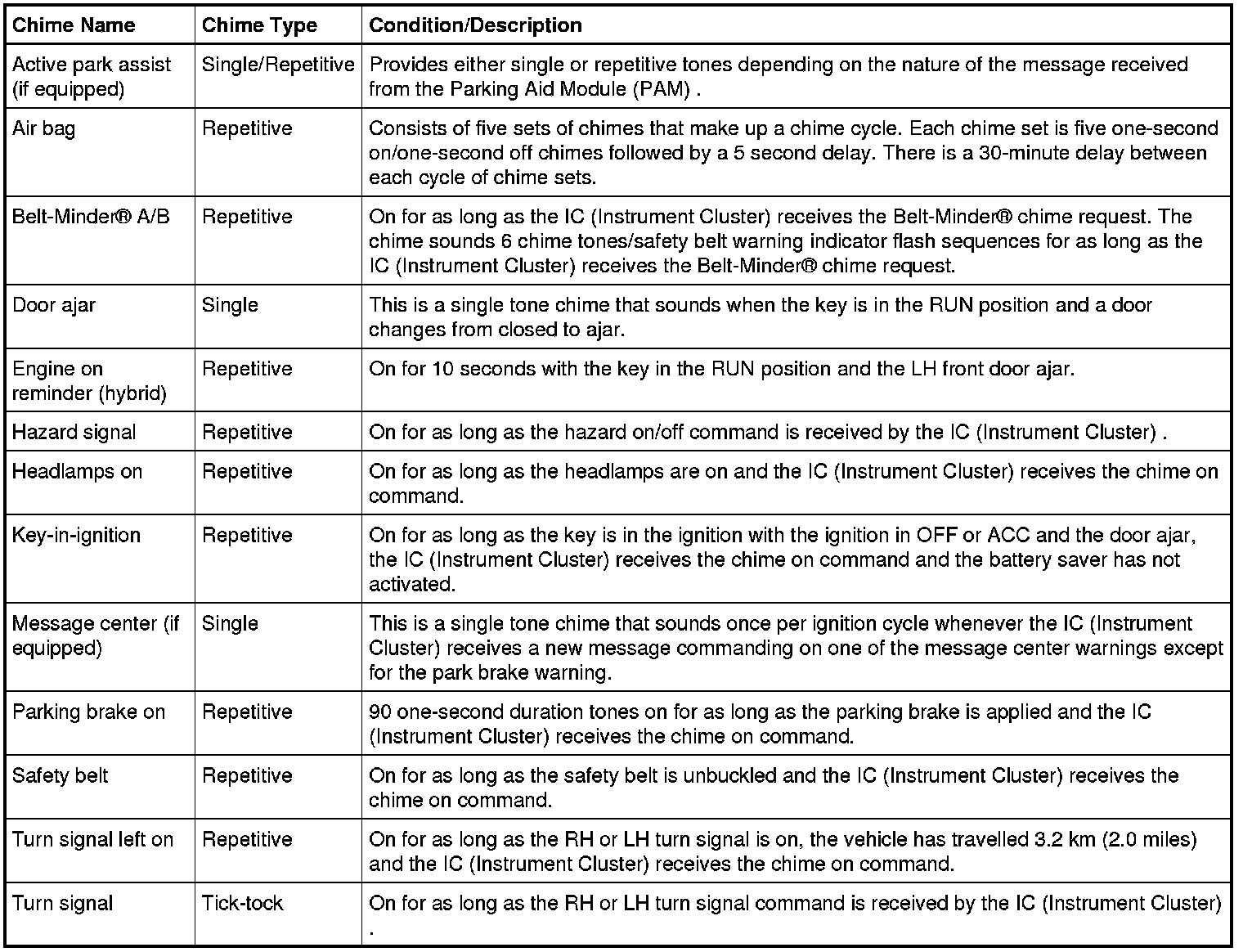 | Chime Name | Chime Type | Condition/Description |
|---|---|---|
| Active park assist (if equipped) | Single/Repetitive | Provides either single or repetitive tones depending on the nature of the message received from the Parking Aid Module (PAM) . |
| Air bag | Repetitive | Consists of five sets of chimes that make up a chime cycle. Each chime set is five one-second on/one-second off chimes followed by a 5 second delay. There is a 30-minute delay between each cycle of chime sets. |
| Belt-Minder® A/B | Repetitive | On for as long as the IC (Instrument Cluster) receives the Belt-Minder® chime request. The chime sounds 6 chime tones/safety belt warning indicator flash sequences for as long as the IC (Instrument Cluster) receives the Belt-Minder® chime request. |
| Door ajar | Single | This is a single tone chime that sounds when the key is in the RUN position and a door changes from closed to ajar. |
| Engine on reminder (hybrid) | Repetitive | On for 10 seconds with the key in the RUN position and the LH front door ajar. |
| Hazard signal | Repetitive | On for as long as the hazard on/off command is received by the IC (Instrument Cluster) . |
| Headlamps on | Repetitive | On for as long as the headlamps are on and the IC (Instrument Cluster) receives the chime on command. |
| Key-in-ignition | Repetitive | On for as long as the key is in the ignition with the ignition in OFF or ACC and the door ajar, the IC (Instrument Cluster) receives the chime on command and the battery saver has not activated. |
| Message center (if equipped) | Single | This is a single tone chime that sounds once per ignition cycle whenever the IC (Instrument Cluster) receives a new message commanding on one of the message center warnings except for the park brake warning. |
| Parking brake on | Repetitive | 90 one-second duration tones on for as long as the parking brake is applied and the IC (Instrument Cluster) receives the chime on command. |
| Safety belt | Repetitive | On for as long as the safety belt is unbuckled and the IC (Instrument Cluster) receives the chime on command. |
| Turn signal left on | Repetitive | On for as long as the RH or LH turn signal is on, the vehicle has travelled 3.2 km (2.0 miles) and the IC (Instrument Cluster) receives the chime on command. |
| Turn signal | Tick-tock | On for as long as the RH or LH turn signal command is received by the IC (Instrument Cluster) . |